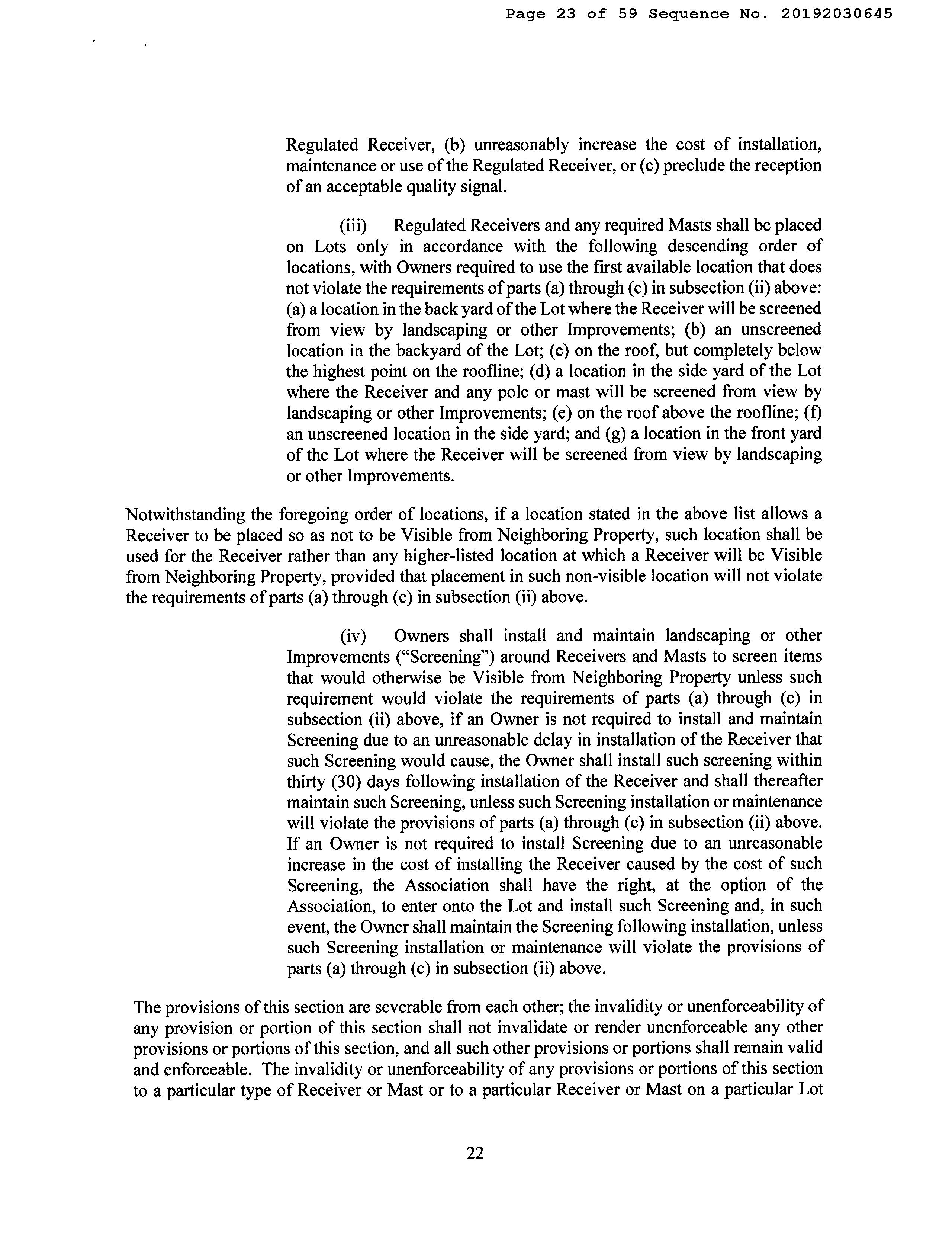 Page 23 of 59 Sequence No. 20192030645

Regulated Receiver, (b) unreasonably increase the cost of installation, maintenance or use of the Regulated Receiver, or (c) preclude the reception of an acceptable quality signal.

(iii) Regulated Receivers and any required Masts shall be placed on Lots only in accordance with the following descending order of locations, with Owners required to use the first available location that does not violate the requirements of parts (a) through (c) in subsection (ii) above: (a) a location in the back yard of the Lot where the Receiver will be screened from view by landscaping or other Improvements; (b) an unscreened location in the backyard of the Lot; (c) on the roof, but completely below the highest point on the roofline; (d) a location in the side yard of the Lot where the Receiver and any pole or mast will be screened from view by landscaping or other Improvements; (e) on the roof above the roofline; (f) an unscreened location in the side yard; and (g) a location in the front yard of the Lot where the Receiver will be screened from view by landscaping or other Improvements.

Notwithstanding the foregoing order of locations, if a location stated in the above list allows a Receiver to be placed so as not to be Visible from Neighboring Property, such location shall be used for the Receiver rather than any higher-listed location at which a Receiver will be Visible from Neighboring Property, provided that placement in such non-visible location will not violate the requirements of parts (a) through (c) in subsection (ii) above.

(iv) Owners shall install and maintain landscaping or other Improvements ("Screening") around Receivers and Masts to screen items that would otherwise be Visible from Neighboring Property unless such requirement would violate the requirements of parts (a) through (c) in subsection (ii) above, if an Owner is not required to install and maintain Screening due to an unreasonable delay in installation of the Receiver that such Screening would cause, the Owner shall install such screening within thirty (30) days following installation of the Receiver and shall thereafter maintain such Screening, unless such Screening installation or maintenance will violate the provisions of parts (a) through (c) in subsection (ii) above. If an Owner is not required to install Screening due to an unreasonable increase in the cost of installing the Receiver caused by the cost of such Screening, the Association shall have the right, at the option of the Association, to enter onto the Lot and install such Screening and, in such event, the Owner shall maintain the Screening following installation, unless such Screening installation or maintenance will violate the provisions of parts (a) through (c) in subsection (ii) above.

The provisions of this section are severable from each other; the invalidity or unenforceability of any provision or portion of this section shall not invalidate or render unenforceable any other provisions or portions of this section, and all such other provisions or portions shall remain valid and enforceable. The invalidity or unenforceability of any provisions or portions of this section to a particular type of Receiver or Mast or to a particular Receiver or Mast on a particular Lot

22